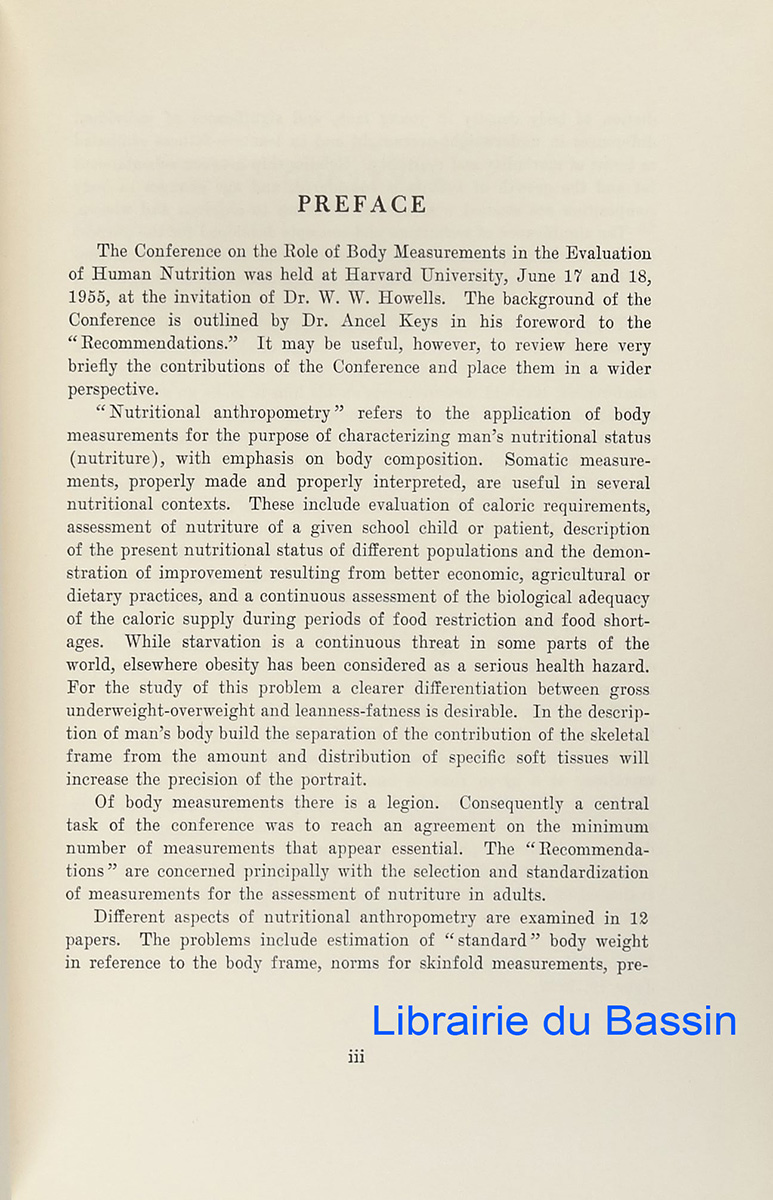 PREFACE

The Conference on the Role of Body Measurements in the Evaluation of Human Nutrition was held at Harvard University, June 17 and 18, 1955, at the invitation of Dr. W. W. Howells. The background of the Conference is outlined by Dr. Ancel Keys in his foreword to the "Recommendations." It may be useful, however, to review here very briefly the contributions of the Conference and place them in a wider perspective.

"Nutritional anthropometry" refers to the application of body measurements for the purpose of characterizing man's nutritional status (nutriture), with emphasis on body composition. Somatic measurements, properly made and properly interpreted, are useful in several nutritional contexts. These include evaluation of caloric requirements, assessment of nutriture of a given school child or patient, description of the present nutritional status of different populations and the demonstration of improvement resulting from better economic, agricultural or dietary practices, and a continuous assessment of the biological adequacy of the caloric supply during periods of food restriction and food shortages. While starvation is a continuous threat in some parts of the world, elsewhere obesity has been considered as a serious health hazard. For the study of this problem a clearer differentiation between gross underweight-overweight and leanness-fatness is desirable. In the description of man's body build the separation of the contribution of the skeletal frame from the amount and distribution of specific soft tissues will increase the precision of the portrait.

Of body measurements there is a legion. Consequently a central task of the conference was to reach an agreement on the minimum number of measurements that appear essential. The "Recommendations" are concerned principally with the selection and standardization of measurements for the assessment of nutriture in adults.

Different aspects of nutritional anthropometry are examined in 12 papers. The problems include estimation of "standard" body weight in reference to the body frame, norms for skinfold measurements, pre-

Librairie du Bassin

iii